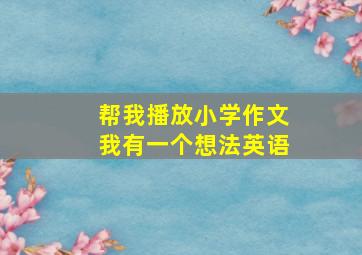 帮我播放小学作文
我有一个想法英语